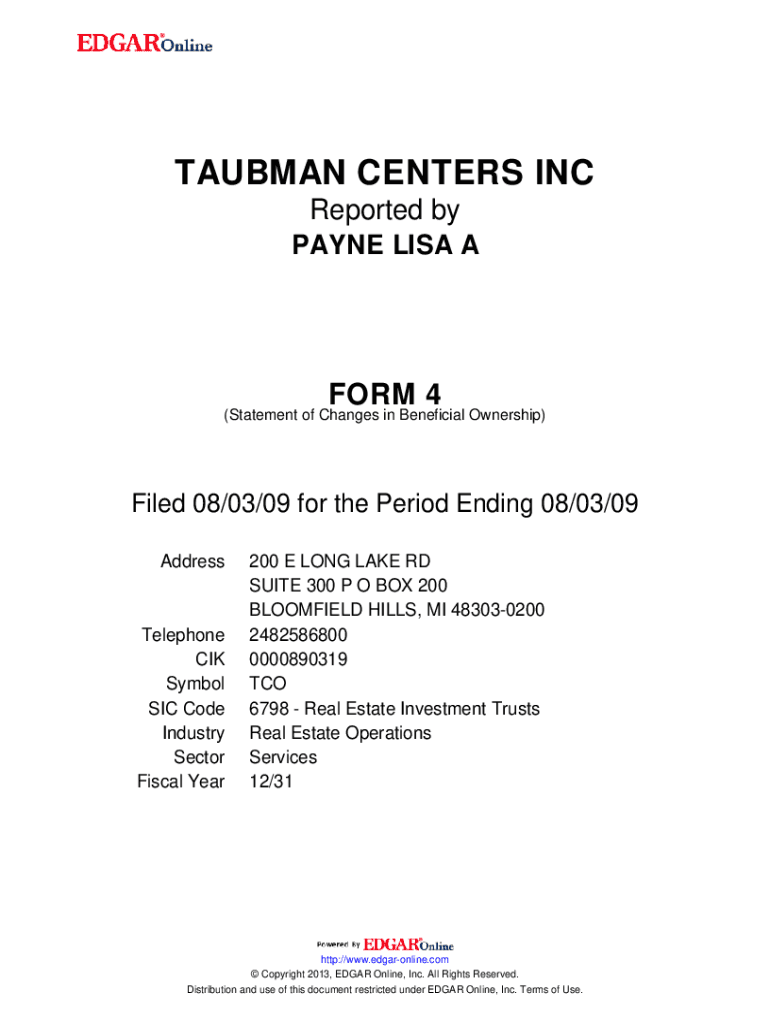 EDGAR® Online

TAUBMAN CENTERS INC
Reported by
PAYNE LISA A

FORM 4
(Statement of Changes in Beneficial Ownership)

Filed 08/03/09 for the Period Ending 08/03/09

| | |
|---|---|
| Address | 200 E LONG LAKE RD SUITE 300 P O BOX 200 BLOOMFIELD HILLS, MI 48303-0200 |
| Telephone | 2482586800 |
| CIK | 0000890319 |
| Symbol | TCO |
| SIC Code | 6798 - Real Estate Investment Trusts |
| Industry | Real Estate Operations |
| Sector | Services |
| Fiscal Year | 12/31 |

Powered By EDGAR® Online
http://www.edgar-online.com
© Copyright 2013, EDGAR Online, Inc. All Rights Reserved.
Distribution and use of this document restricted under EDGAR Online, Inc. Terms of Use.